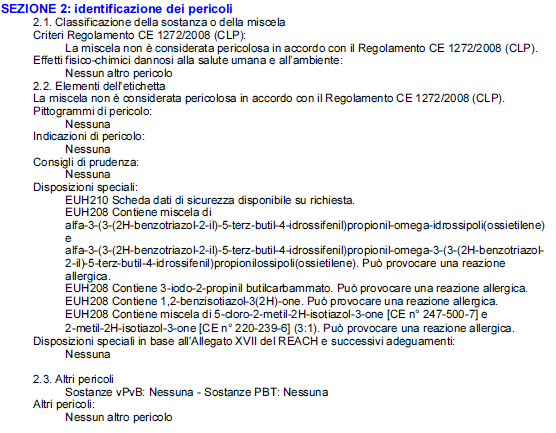 SEZIONE 2: identificazione dei pericoli

2.1. Classificazione della sostanza o della miscela

Criteri Regolamento CE 1272/2008 (CLP):

La miscela non è considerata pericolosa in accordo con il Regolamento CE 1272/2008 (CLP).

Effetti fisico-chimici dannosi alla salute umana e all'ambiente:

Nessun altro pericolo

2.2. Elementi dell'etichetta

La miscela non è considerata pericolosa in accordo con il Regolamento CE 1272/2008 (CLP).

Pittogrammi di pericolo:

Nessuna

Indicazioni di pericolo:

Nessuna

Consigli di prudenza:

Nessuna

Disposizioni speciali:

EUH210 Scheda dati di sicurezza disponibile su richiesta.

EUH208 Contiene miscela di alfa-3-(3-(2H-benzotriazol-2-il)-5-terz-butil-4-idrossifenil)propionil-omega-idrossipoli(ossietilene) e alfa-3-(3-(2H-benzotriazol-2-il)-5-terz-butil-4-idrossifenil)propionil-omega-3-(3-(2H-benzotriazol-2-il)-5-terz-butil-4-idrossifenil)propionilossipoli(ossietilene). Può provocare una reazione allergica.

EUH208 Contiene 3-iodo-2-propinil butilcarbammato. Può provocare una reazione allergica.

EUH208 Contiene 1,2-benzisotiazol-3(2H)-one. Può provocare una reazione allergica.

EUH208 Contiene miscela di 5-cloro-2-metil-2H-isotiazol-3-one [CE n° 247-500-7] e 2-metil-2H-isotiazol-3-one [CE n° 220-239-6] (3:1). Può provocare una reazione allergica.

Disposizioni speciali in base all'Allegato XVII del REACH e successivi adeguamenti:

Nessuna

2.3. Altri pericoli

Sostanze vPvB: Nessuna - Sostanze PBT: Nessuna

Altri pericoli:

Nessun altro pericolo